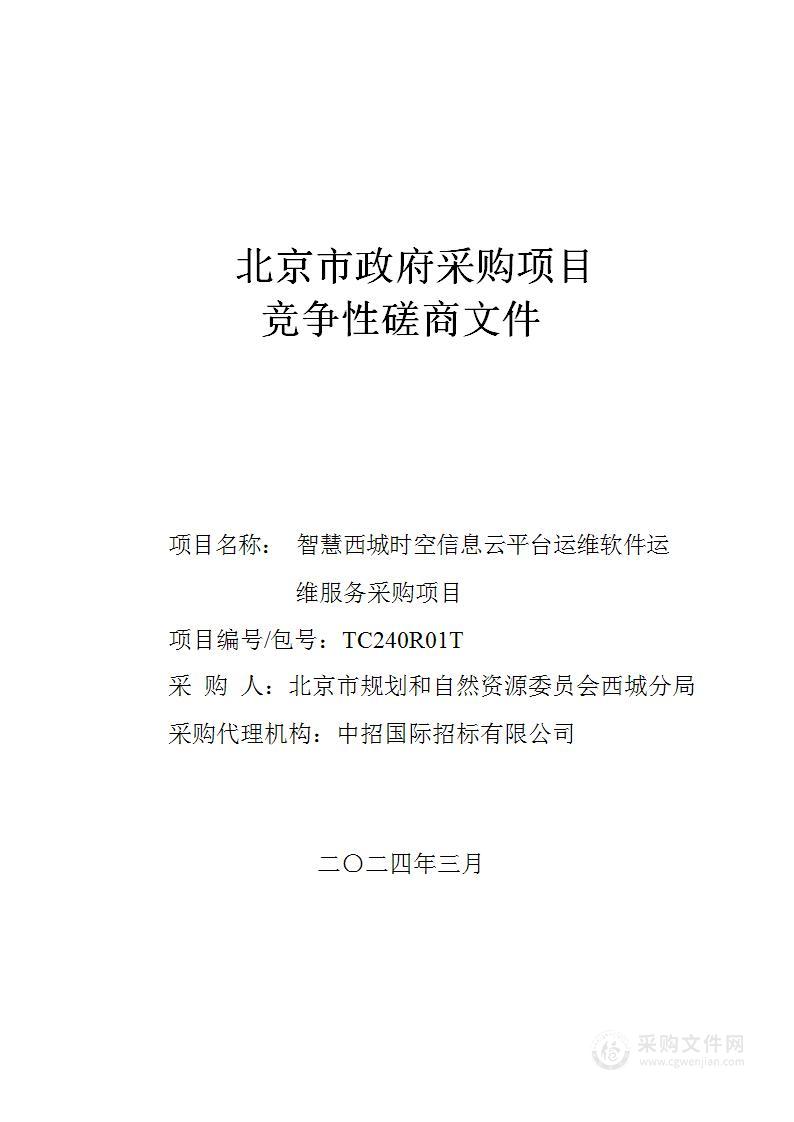 北京市政府采购项目
竞争性磋商文件

项目名称： 智慧西城时空信息云平台运维软件运维服务采购项目

项目编号/包号：TC240R01T

采 购 人：北京市规划和自然资源委员会西城分局

采购代理机构：中招国际招标有限公司

二〇二四年三月

采购文件网
www.cgwenjian.com